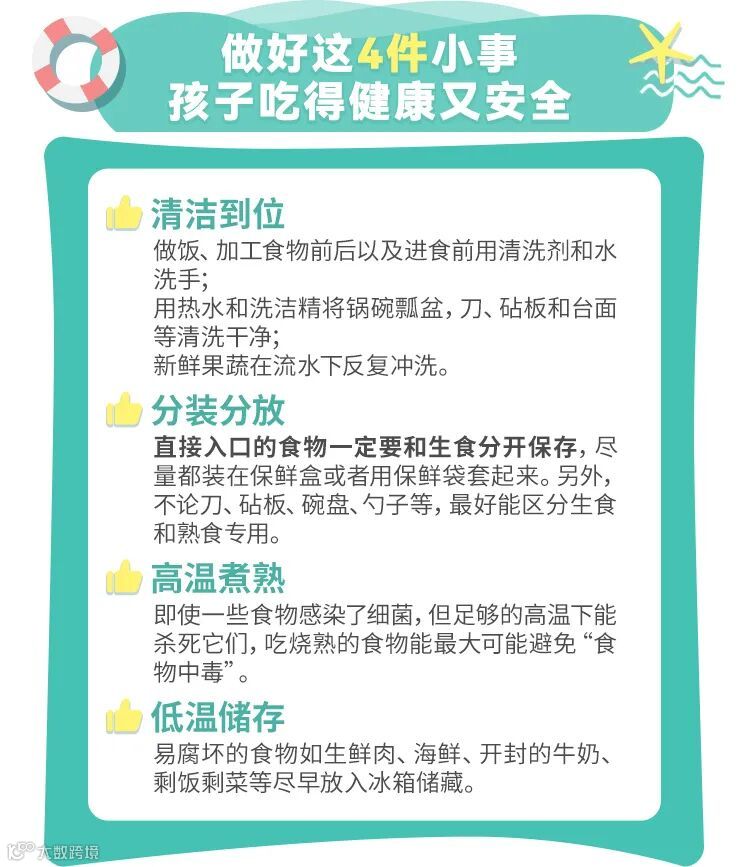 做好这4件小事
孩子吃得健康又安全

清洁到位

做饭、加工食物前后以及进食前用清洗剂和水洗手;
用热水和洗洁精将锅碗瓢盆，刀、砧板和台面等清洗干净;
新鲜果蔬在流水下反复冲洗。

分装分放

直接入口的食物一定要和生食分开保存，尽量都装在保鲜盒或者用保鲜袋套起来。另外，不论刀、砧板、碗盘、勺子等，最好能区分生食和熟食专用。

高温煮熟

即使一些食物感染了细菌，但足够的高温下能杀死它们，吃烧熟的食物能最大可能避免“食物中毒”。

低温储存

易腐坏的食物如生鲜肉、海鲜、开封的牛奶、剩饭剩菜等尽早放入冰箱储藏。

大数跨境